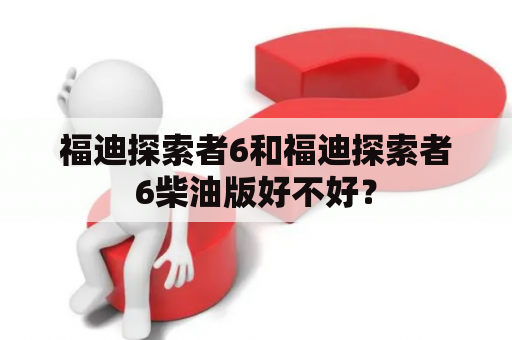 福迪探索者6和福迪探索者6柴油版好不好？